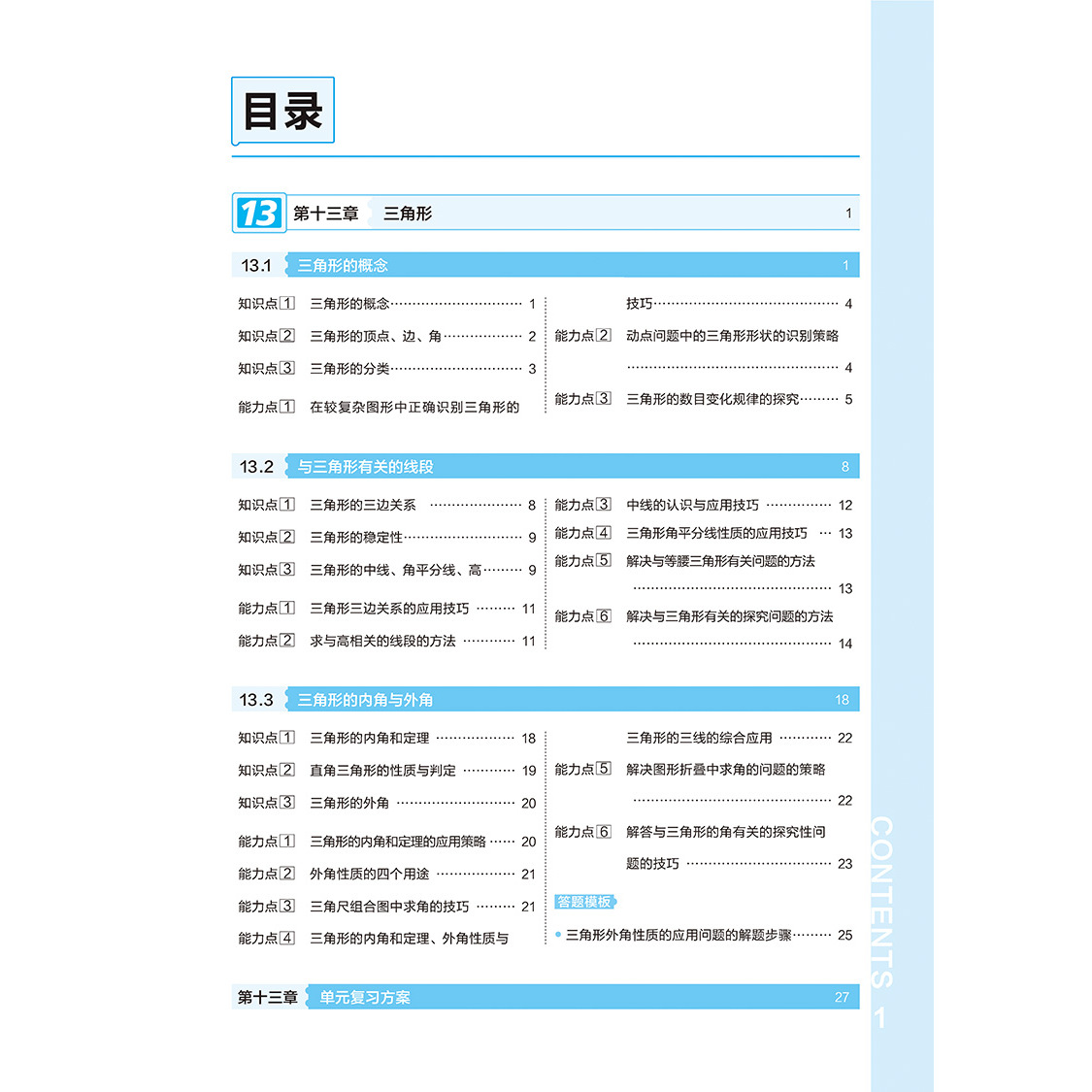 目录

13 第十三章 三角形 1

13.1 三角形的概念 1

知识点1 三角形的概念 1

知识点2 三角形的顶点、边、角 2

知识点3 三角形的分类 3

能力点1 在较复杂图形中正确识别三角形的技巧 4

能力点2 动点问题中的三角形形状的识别策略 4

能力点3 三角形的数目变化规律的探究 5

13.2 与三角形有关的线段 8

知识点1 三角形的三边关系 8

知识点2 三角形的稳定性 9

知识点3 三角形的中线、角平分线、高 9

能力点1 三角形三边关系的应用技巧 11

能力点2 求与高相关的线段的方法 11

能力点3 中线的认识与应用技巧 12

能力点4 三角形角平分线性质的应用技巧 13

能力点5 解决与等腰三角形有关问题的方法 13

能力点6 解决与三角形有关的探究问题的方法 14

13.3 三角形的内角与外角 18

知识点1 三角形的内角和定理 18

知识点2 直角三角形的性质与判定 19

知识点3 三角形的外角 20

能力点1 三角形的内角和定理的应用策略 20

能力点2 外角性质的四个用途 21

能力点3 三角尺组合图中求角的技巧 21

能力点4 三角形的内角和定理、外角性质与三角形的三线的综合应用 22

能力点5 解决图形折叠中求角的问题的策略 22

能力点6 解答与三角形的角有关的探究性问题的技巧 23

答题模板

• 三角形外角性质的应用问题的解题步骤 25

第十三章 单元复习方案 27

CONTENTS 1